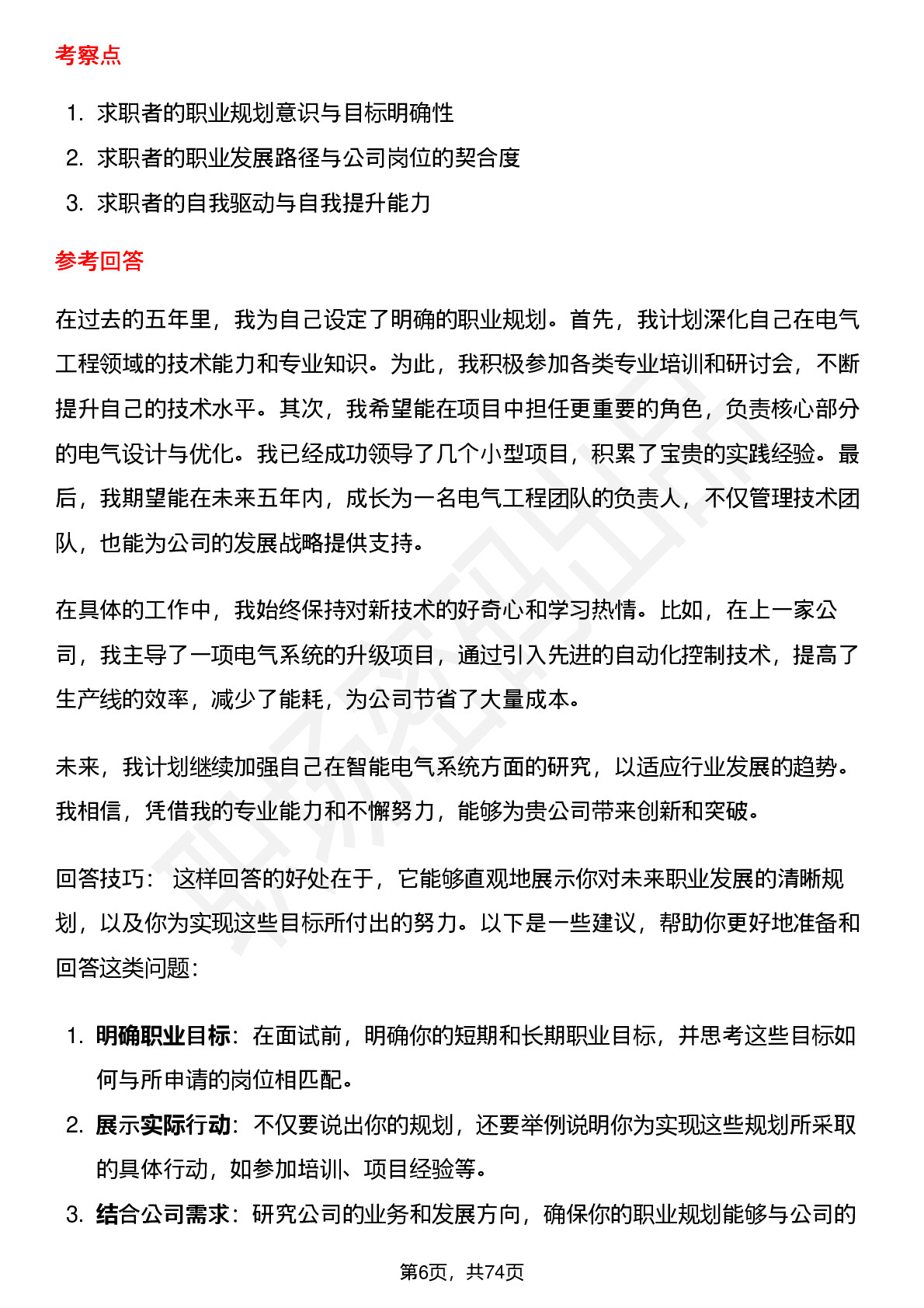 考察点

1. 求职者的职业规划意识与目标明确性
2. 求职者的职业发展路径与公司岗位的契合度
3. 求职者的自我驱动与自我提升能力

参考回答

在过去的五年里，我为自己设定了明确的职业规划。首先，我计划深化自己在电气工程领域的技术能力和专业知识。为此，我积极参加各类专业培训和研讨会，不断提升自己的技术水平。其次，我希望能在项目中担任更重要的角色，负责核心部分的电气设计与优化。我已经成功领导了几个小型项目，积累了宝贵的实践经验。最后，我期望能在未来五年内，成长为一名电气工程团队的负责人，不仅管理技术团队，也能为公司的发展战略提供支持。

在具体的工作中，我始终保持对新技术的好奇心和学习热情。比如，在上一家公司，我主导了一项电气系统的升级项目，通过引入先进的自动化控制技术，提高了生产线的效率，减少了能耗，为公司节省了大量成本。

未来，我计划继续加强自己在智能电气系统方面的研究，以适应行业发展的趋势。我相信，凭借我的专业能力和不懈努力，能够为贵公司带来创新和突破。

回答技巧： 这样回答的好处在于，它能够直观地展示你对未来职业发展的清晰规划，以及你为实现这些目标所付出的努力。以下是一些建议，帮助你更好地准备和回答这类问题：

1. 明确职业目标：在面试前，明确你的短期和长期职业目标，并思考这些目标如何与所申请的岗位相匹配。
2. 展示实际行动：不仅要说出你的规划，还要举例说明你为实现这些规划所采取的具体行动，如参加培训、项目经验等。
3. 结合公司需求：研究公司的业务和发展方向，确保你的职业规划能够与公司的

第6页，共74页